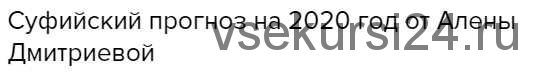 Суфийский прогноз на 2020 год от Алены Дмитриевой

vsekursi24.ru